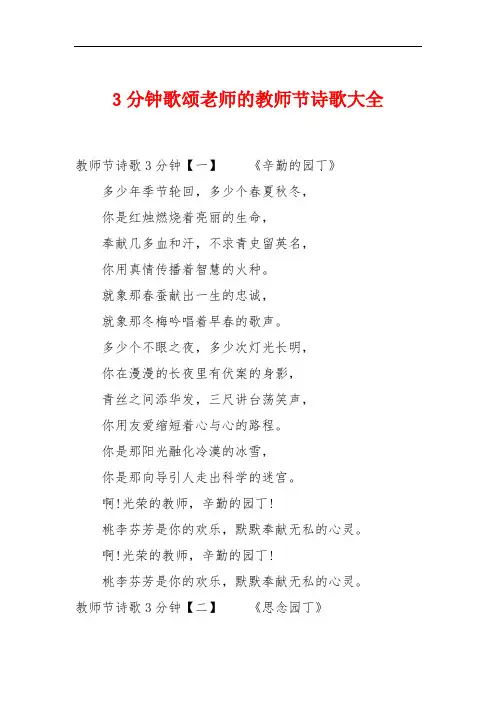 3 分钟歌颂老师的教师节诗歌大全

教师节诗歌 3 分钟【一】 《辛勤的园丁》

多少年季节轮回，多少个春夏秋冬，

你是红烛燃烧着亮丽的生命，

奉献几多血和汗，不求青史留英名，

你用真情传播着智慧的火种。

就象那春蚕献出一生的忠诚，

就象那冬梅吟唱着早春的歌声。

多少个不眠之夜，多少次灯光长明，

你在漫漫的长夜里有伏案的身影，

青丝之间添华发，三尺讲台荡笑声，

你用友爱缩短着心与心的路程。

你是那阳光融化冷漠的冰雪，

你是那向导引人走出科学的迷宫。

啊!光荣的教师，辛勤的园丁!

桃李芬芳是你的欢乐，默默奉献无私的心灵。

啊!光荣的教师，辛勤的园丁!

桃李芬芳是你的欢乐，默默奉献无私的心灵。

教师节诗歌 3 分钟【二】 《思念园丁》